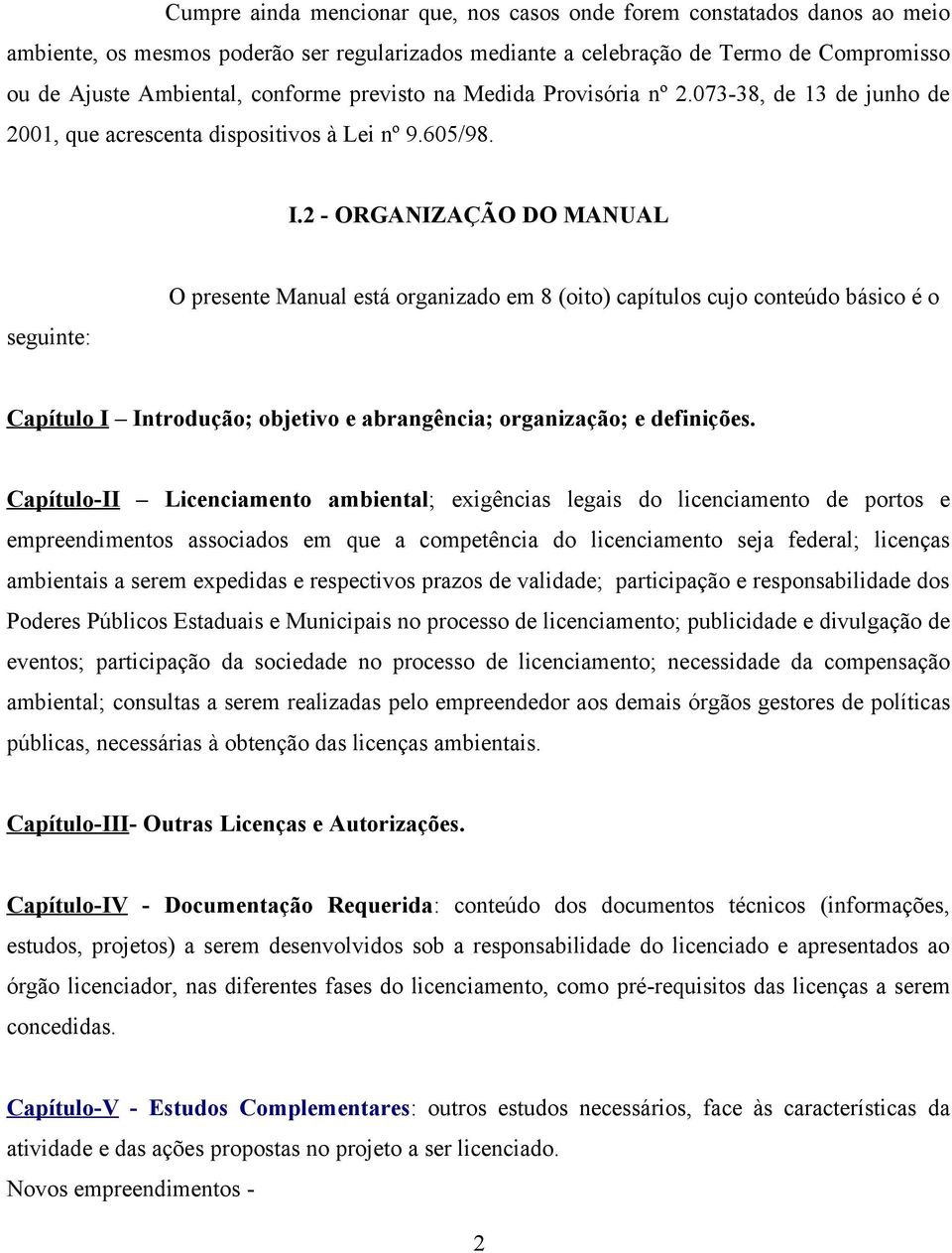 Cumpre ainda mencionar que, nos casos onde forem constatados danos ao meio ambiente, os mesmos poderão ser regularizados mediante a celebração de Termo de Compromisso ou de Ajuste Ambiental, conforme previsto na Medida Provisória nº 2.073-38, de 13 de junho de 2001, que acrescenta dispositivos à Lei nº 9.605/98.

I.2 - ORGANIZAÇÃO DO MANUAL

O presente Manual está organizado em 8 (oito) capítulos cujo conteúdo básico é o seguinte:

Capítulo I – Introdução; objetivo e abrangência; organização; e definições.

Capítulo-II – Licenciamento ambiental; exigências legais do licenciamento de portos e empreendimentos associados em que a competência do licenciamento seja federal; licenças ambientais a serem expedidas e respectivos prazos de validade; participação e responsabilidade dos Poderes Públicos Estaduais e Municipais no processo de licenciamento; publicidade e divulgação de eventos; participação da sociedade no processo de licenciamento; necessidade da compensação ambiental; consultas a serem realizadas pelo empreendedor aos demais órgãos gestores de políticas públicas, necessárias à obtenção das licenças ambientais.

Capítulo-III- Outras Licenças e Autorizações.

Capítulo-IV - Documentação Requerida: conteúdo dos documentos técnicos (informações, estudos, projetos) a serem desenvolvidos sob a responsabilidade do licenciado e apresentados ao órgão licenciador, nas diferentes fases do licenciamento, como pré-requisitos das licenças a serem concedidas.

Capítulo-V - Estudos Complementares: outros estudos necessários, face às características da atividade e das ações propostas no projeto a ser licenciado.
Novos empreendimentos -

2